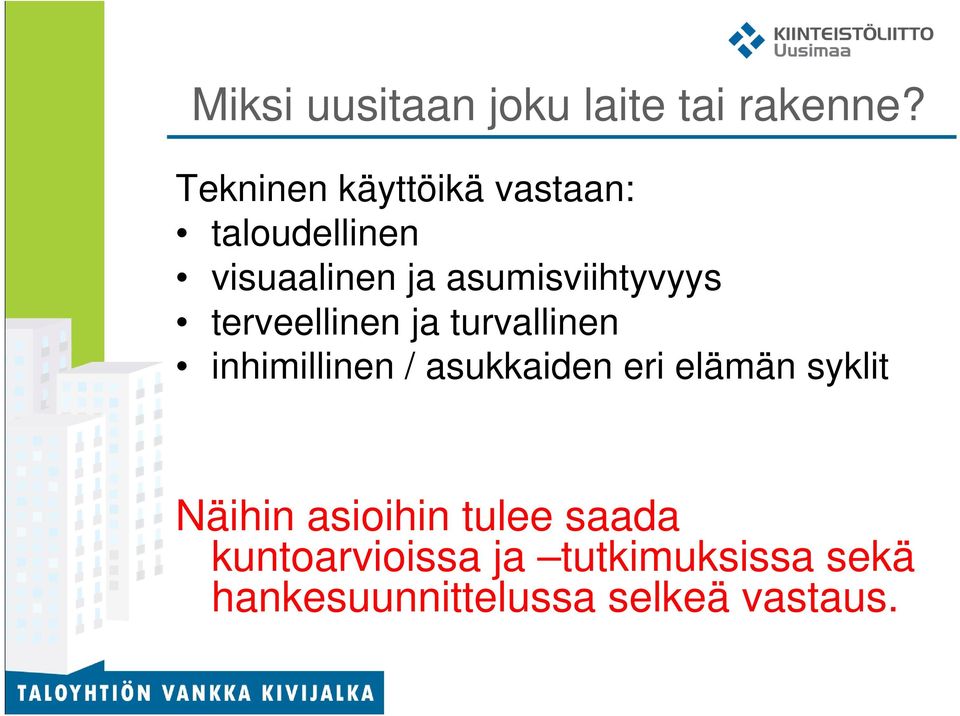 KIINTEISTÖLIITTO
Uusimaa

Miksi uusitaan joku laite tai rakenne?

Tekninen käyttöikä vastaan:
• taloudellinen
• visuaalinen ja asumisviihtyvyys
• terveellinen ja turvallinen
• inhimillinen / asukkaiden eri elämän syklit

Näihin asioihin tulee saada kuntoarvioissa ja –tutkimuksissa sekä hankesuunnittelussa selkeä vastaus.

TALOYHTIÖN VANKKA KIVIJALKA